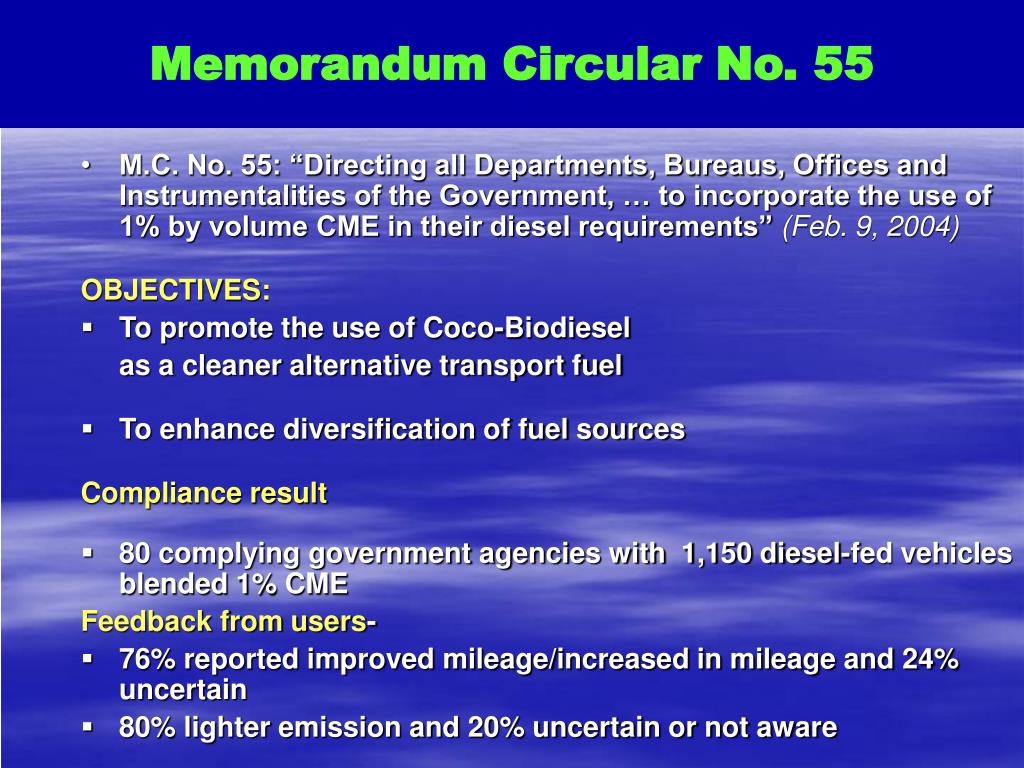 Memorandum Circular No. 55

• M.C. No. 55: “Directing all Departments, Bureaus, Offices and Instrumentalities of the Government, … to incorporate the use of 1% by volume CME in their diesel requirements” (Feb. 9, 2004)

OBJECTIVES:

▪ To promote the use of Coco-Biodiesel as a cleaner alternative transport fuel

▪ To enhance diversification of fuel sources

Compliance result

▪ 80 complying government agencies with 1,150 diesel-fed vehicles blended 1% CME

Feedback from users-

▪ 76% reported improved mileage/increased in mileage and 24% uncertain

▪ 80% lighter emission and 20% uncertain or not aware